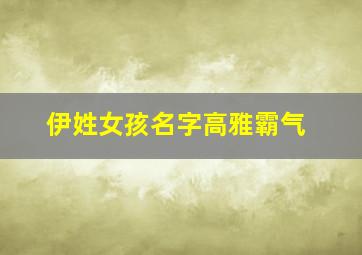 伊姓女孩名字高雅霸气